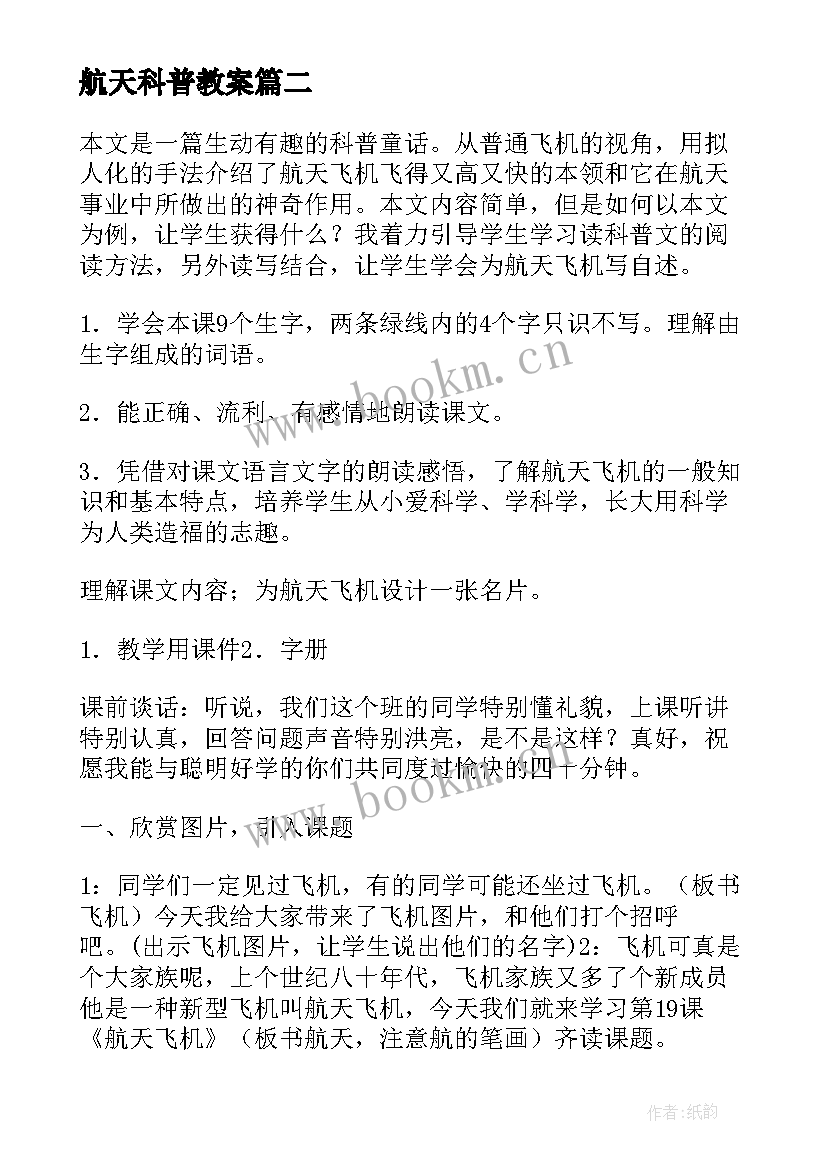 航天科普教案篇二

本文是一篇生动有趣的科普童话。从普通飞机的视角，用拟人化的手法介绍了航天飞机飞得又高又快的本领和它在航天事业中所做出的神奇作用。本文内容简单，但是如何以本文为例，让学生获得什么？我着力引导学生学习读科普文的阅读方法，另外读写结合，让学生学会为航天飞机写自述。

1．学会本课9个生字，两条绿线内的4个字只识不写。理解由生字组成的词语。

2．能正确、流利、有感情地朗读课文。

3．凭借对课文语言文字的朗读感悟，了解航天飞机的一般知识和基本特点，培养学生从小爱科学、学科学，长大用科学为人类造福的志趣。

理解课文内容；为航天飞机设计一张名片。

1．教学用课件2．字册

课前谈话：听说，我们这个班的同学特别懂礼貌，上课听讲特别认真，回答问题声音特别洪亮，是不是这样？真好，祝愿我能与聪明好学的你们共同度过愉快的四十分钟。

一、欣赏图片，引入课题

1：同学们一定见过飞机，有的同学可能还坐过飞机。（板书飞机）今天我给大家带来了飞机图片，和他们打个招呼吧。(出示飞机图片，让学生说出他们的名字)2：飞机可真是个大家族呢，上个世纪八十年代，飞机家族又多了个新成员他是一种新型飞机叫航天飞机，今天我们就来学习第19课《航天飞机》（板书航天，注意航的笔画）齐读课题。

www.bookm.cn

www.bookm.cn

作者:纸韵